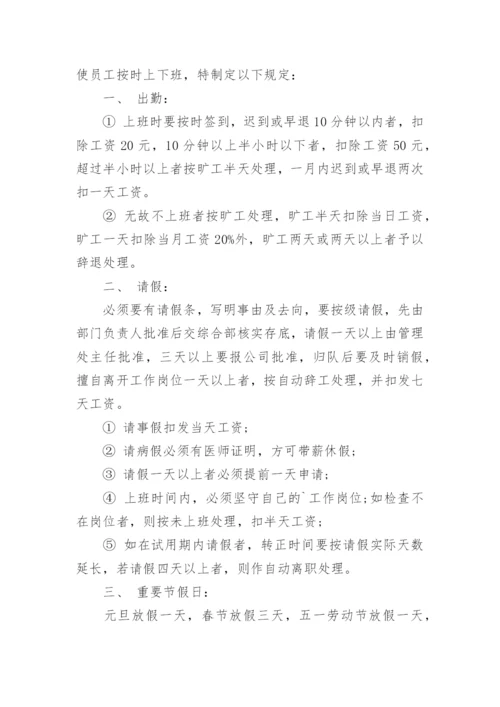 使员工按时上下班，特制定以下规定：

一、 出勤：

① 上班时要按时签到，迟到或早退10分钟以内者，扣除工资20元，10分钟以上半小时以下者，扣除工资50元，超过半小时以上者按旷工半天处理，一月内迟到或早退两次扣一天工资。

② 无故不上班者按旷工处理，旷工半天扣除当日工资，旷工一天扣除当月工资20%外，旷工两天或两天以上者予以辞退处理。

二、 请假：

必须要有请假条，写明事由及去向，要按级请假，先由部门负责人批准后交综合部核实存底，请假一天以上由管理处主任批准，三天以上要报公司批准，归队后要及时销假，擅自离开工作岗位一天以上者，按自动辞工处理，并扣发七天工资。

① 请事假扣发当天工资；

② 请病假必须有医师证明，方可带薪休假；

③ 请假一天以上者必须提前一天申请；

④ 上班时间内，必须坚守自己的`工作岗位；如检查不在岗位者，则按未上班处理，扣半天工资；

⑤ 如在试用期内请假者，转正时间要按请假实际天数延长，若请假四天以上者，则作自动离职处理。

三、 重要节假日：

元旦放假一天，春节放假三天，五一劳动节放假一天，